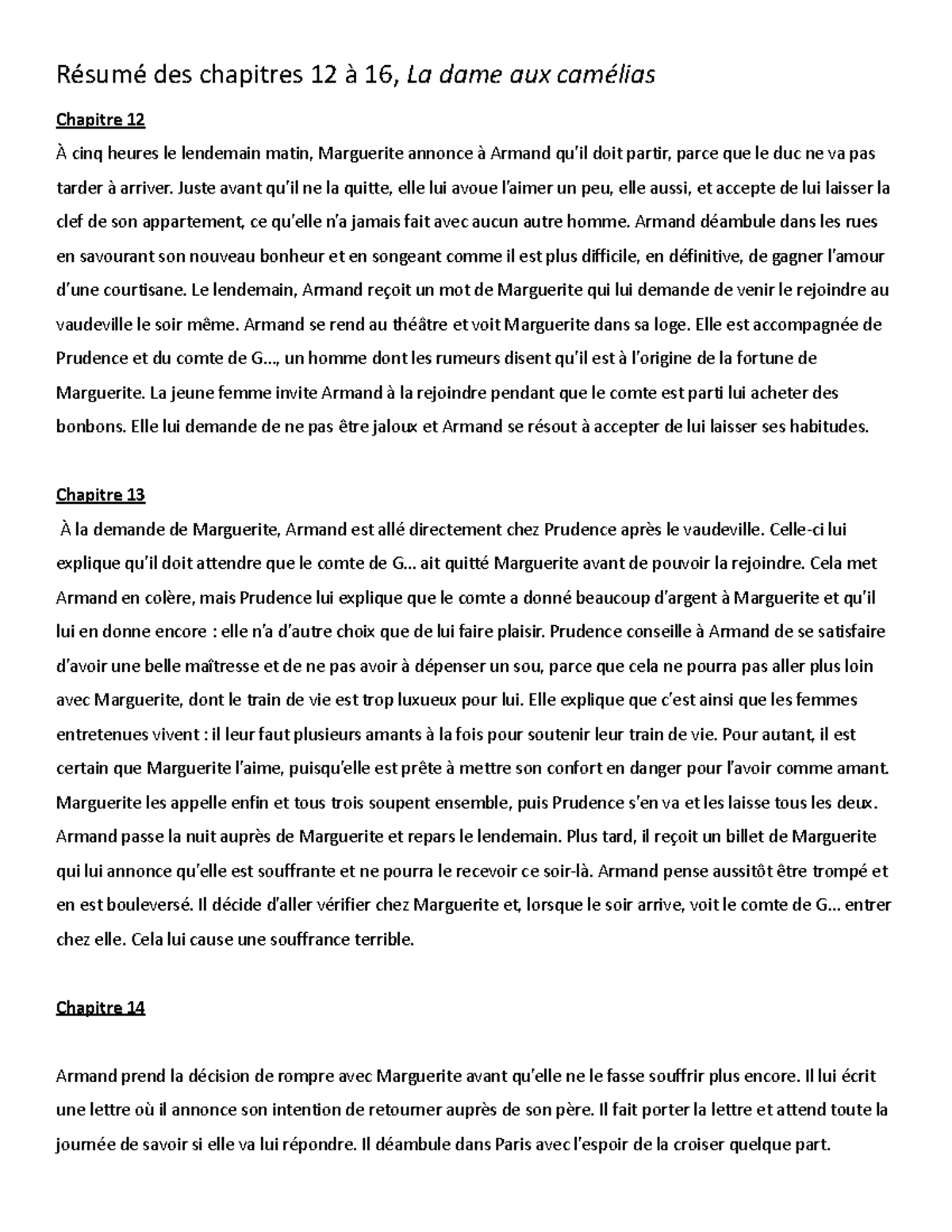 Résumé des chapitres 12 à 16, La dame aux camélias

Chapitre 12

À cinq heures le lendemain matin, Marguerite annonce à Armand qu'il doit partir, parce que le duc ne va pas tarder à arriver. Juste avant qu'il ne la quitte, elle lui avoue l'aimer un peu, elle aussi, et accepte de lui laisser la clef de son appartement, ce qu'elle n'a jamais fait avec aucun autre homme. Armand déambule dans les rues en savourant son nouveau bonheur et en songeant comme il est plus difficile, en définitive, de gagner l'amour d'une courtisane. Le lendemain, Armand reçoit un mot de Marguerite qui lui demande de venir le rejoindre au vaudeville le soir même. Armand se rend au théâtre et voit Marguerite dans sa loge. Elle est accompagnée de Prudence et du comte de G…, un homme dont les rumeurs disent qu'il est à l'origine de la fortune de Marguerite. La jeune femme invite Armand à la rejoindre pendant que le comte est parti lui acheter des bonbons. Elle lui demande de ne pas être jaloux et Armand se résout à accepter de lui laisser ses habitudes.

Chapitre 13

À la demande de Marguerite, Armand est allé directement chez Prudence après le vaudeville. Celle-ci lui explique qu'il doit attendre que le comte de G… ait quitté Marguerite avant de pouvoir la rejoindre. Cela met Armand en colère, mais Prudence lui explique que le comte a donné beaucoup d'argent à Marguerite et qu'il lui en donne encore : elle n'a d'autre choix que de lui faire plaisir. Prudence conseille à Armand de se satisfaire d'avoir une belle maîtresse et de ne pas avoir à dépenser un sou, parce que cela ne pourra pas aller plus loin avec Marguerite, dont le train de vie est trop luxueux pour lui. Elle explique que c'est ainsi que les femmes entretenues vivent : il leur faut plusieurs amants à la fois pour soutenir leur train de vie. Pour autant, il est certain que Marguerite l'aime, puisqu'elle est prête à mettre son confort en danger pour l'avoir comme amant. Marguerite les appelle enfin et tous trois soupent ensemble, puis Prudence s'en va et les laisse tous les deux. Armand passe la nuit auprès de Marguerite et repars le lendemain. Plus tard, il reçoit un billet de Marguerite qui lui annonce qu'elle est souffrante et ne pourra le recevoir ce soir-là. Armand pense aussitôt être trompé et en est bouleversé. Il décide d'aller vérifier chez Marguerite et, lorsque le soir arrive, voit le comte de G… entrer chez elle. Cela lui cause une souffrance terrible.

Chapitre 14

Armand prend la décision de rompre avec Marguerite avant qu'elle ne le fasse souffrir plus encore. Il lui écrit une lettre où il annonce son intention de retourner auprès de son père. Il fait porter la lettre et attend toute la journée de savoir si elle va lui répondre. Il déambule dans Paris avec l'espoir de la croiser quelque part.